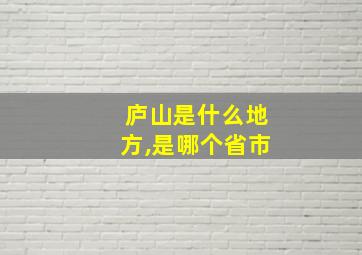 庐山是什么地方,是哪个省市